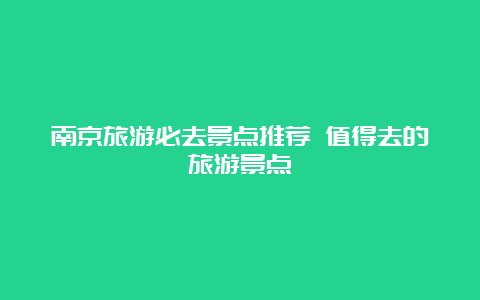 南京旅游必去景点推荐 值得去的旅游景点